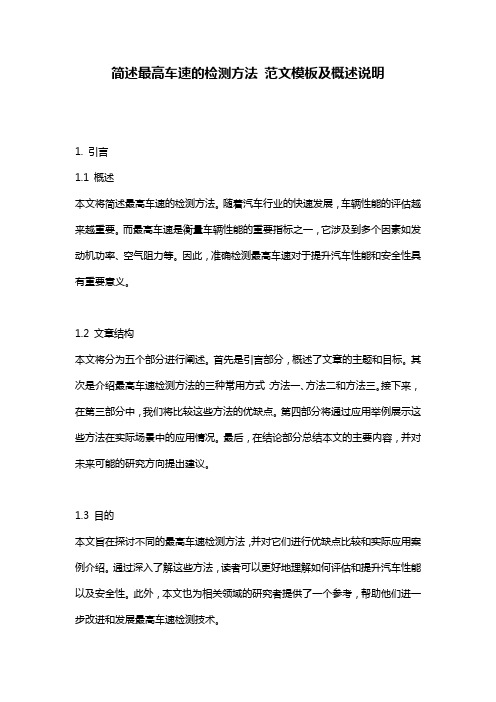 简述最高车速的检测方法 范文模板及概述说明

1. 引言

1.1 概述

本文将简述最高车速的检测方法。随着汽车行业的快速发展，车辆性能的评估越来越重要。而最高车速是衡量车辆性能的重要指标之一，它涉及到多个因素如发动机功率、空气阻力等。因此，准确检测最高车速对于提升汽车性能和安全性具有重要意义。

1.2 文章结构

本文将分为五个部分进行阐述。首先是引言部分，概述了文章的主题和目标。其次是介绍最高车速检测方法的三种常用方式：方法一、方法二和方法三。接下来，在第三部分中，我们将比较这些方法的优缺点。第四部分将通过应用举例展示这些方法在实际场景中的应用情况。最后，在结论部分总结本文的主要内容，并对未来可能的研究方向提出建议。

1.3 目的

本文旨在探讨不同的最高车速检测方法，并对它们进行优缺点比较和实际应用案例介绍。通过深入了解这些方法，读者可以更好地理解如何评估和提升汽车性能以及安全性。此外，本文也为相关领域的研究者提供了一个参考，帮助他们进一步改进和发展最高车速检测技术。